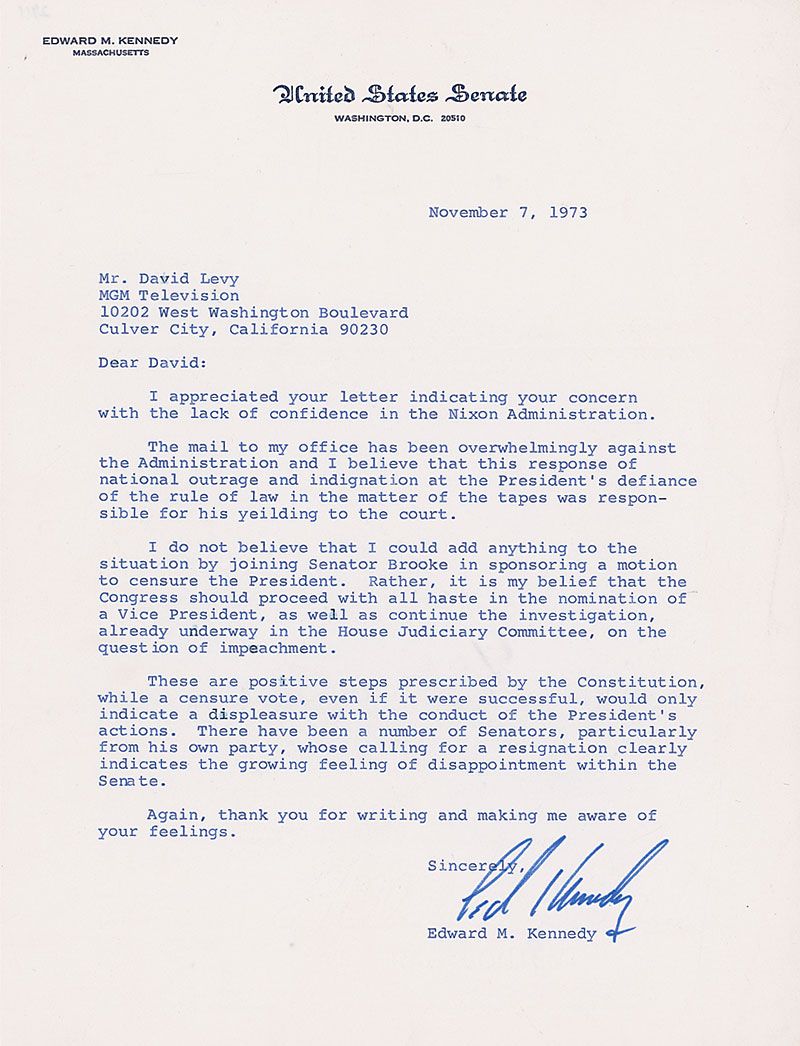 EDWARD M. KENNEDY
MASSACHUSETTS

United States Senate
WASHINGTON, D.C. 20510

November 7, 1973

Mr. David Levy
MGM Television
10202 West Washington Boulevard
Culver City, California 90230

Dear David:

I appreciated your letter indicating your concern with the lack of confidence in the Nixon Administration.

The mail to my office has been overwhelmingly against the Administration and I believe that this response of national outrage and indignation at the President's defiance of the rule of law in the matter of the tapes was responsible for his yeilding to the court.

I do not believe that I could add anything to the situation by joining Senator Brooke in sponsoring a motion to censure the President. Rather, it is my belief that the Congress should proceed with all haste in the nomination of a Vice President, as well as continue the investigation, already underway in the House Judiciary Committee, on the question of impeachment.

These are positive steps prescribed by the Constitution, while a censure vote, even if it were successful, would only indicate a displeasure with the conduct of the President's actions. There have been a number of Senators, particularly from his own party, whose calling for a resignation clearly indicates the growing feeling of disappointment within the Senate.

Again, thank you for writing and making me aware of your feelings.

Sincerely,

Ted Kennedy

Edward M. Kennedy